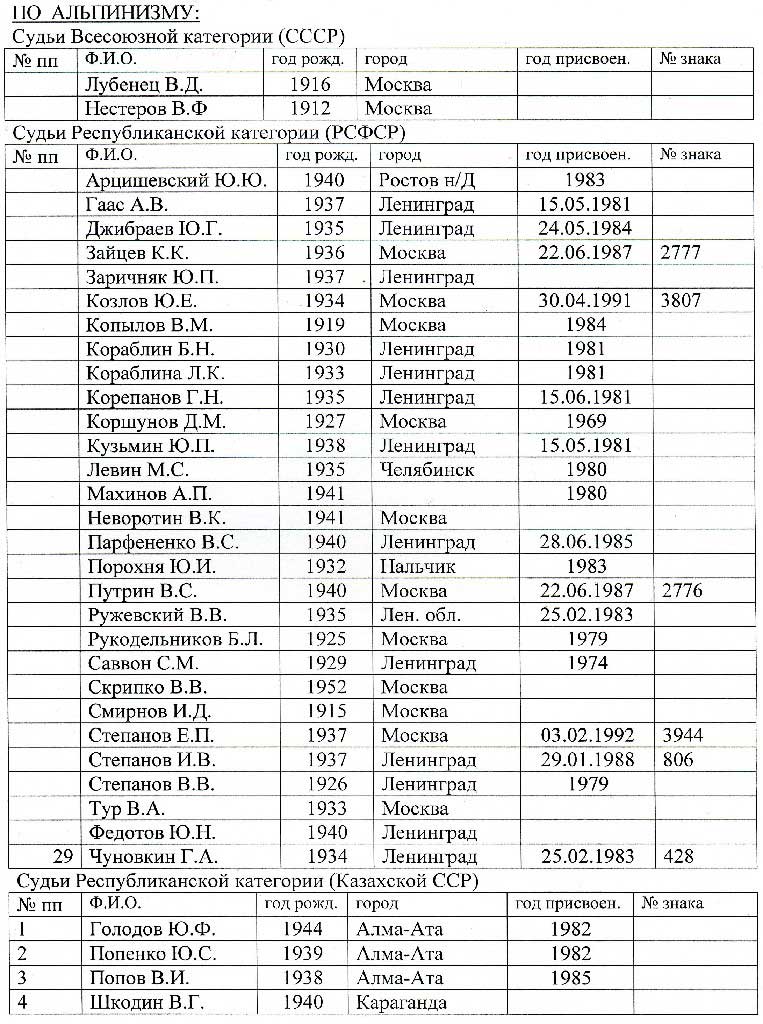 ПО АЛЬПИНИЗМУ:

Судьи Всесоюзной категории (СССР)

| № пп | Ф.И.О. | год рожд. | город | год присвоен. | № знака |
|---|---|---|---|---|---|
| | Лубенец В.Д. | 1916 | Москва | | |
| | Нестеров В.Ф | 1912 | Москва | | |

Судьи Республиканской категории (РСФСР)

| № пп | Ф.И.О. | год рожд. | город | год присвоен. | № знака |
|---|---|---|---|---|---|
| | Арцишевский Ю.Ю. | 1940 | Ростов н/Д | 1983 | |
| | Гаас А.В. | 1937 | Ленинград | 15.05.1981 | |
| | Джибраев Ю.Г. | 1935 | Ленинград | 24.05.1984 | |
| | Зайцев К.К. | 1936 | Москва | 22.06.1987 | 2777 |
| | Заричняк Ю.П. | 1937 | Ленинград | | |
| | Козлов Ю.Е. | 1934 | Москва | 30.04.1991 | 3807 |
| | Копылов В.М. | 1919 | Москва | 1984 | |
| | Кораблин Б.Н. | 1930 | Ленинград | 1981 | |
| | Кораблина Л.К. | 1933 | Ленинград | 1981 | |
| | Корепанов Г.Н. | 1935 | Ленинград | 15.06.1981 | |
| | Коршунов Д.М. | 1927 | Москва | 1969 | |
| | Кузьмин Ю.П. | 1938 | Ленинград | 15.05.1981 | |
| | Левин М.С. | 1935 | Челябинск | 1980 | |
| | Махинов А.П. | 1941 | | 1980 | |
| | Неворотин В.К. | 1941 | Москва | | |
| | Парфененко В.С. | 1940 | Ленинград | 28.06.1985 | |
| | Порохня Ю.И. | 1932 | Пальчик | 1983 | |
| | Путрин В.С. | 1940 | Москва | 22.06.1987 | 2776 |
| | Ружевский В.В. | 1935 | Лен. обл. | 25.02.1983 | |
| | Рукодельников Б.Л. | 1925 | Москва | 1979 | |
| | Саввон С.М. | 1929 | Ленинград | 1974 | |
| | Скрипко В.В. | 1952 | Москва | | |
| | Смирнов И.Д. | 1915 | Москва | | |
| | Степанов Е.П. | 1937 | Москва | 03.02.1992 | 3944 |
| | Степанов И.В. | 1937 | Ленинград | 29.01.1988 | 806 |
| | Степанов В.В. | 1926 | Ленинград | 1979 | |
| | Тур В.А. | 1933 | Москва | | |
| | Федотов Ю.Н. | 1940 | Ленинград | | |
| 29 | Чуновкин Г.А. | 1934 | Ленинград | 25.02.1983 | 428 |

Судьи Республиканской категории (Казахской ССР)

| № пп | Ф.И.О. | год рожд. | город | год присвоен. | № знака |
|---|---|---|---|---|---|
| 1 | Голодов Ю.Ф. | 1944 | Алма-Ата | 1982 | |
| 2 | Попенко Ю.С. | 1939 | Алма-Ата | 1982 | |
| 3 | Попов В.И. | 1938 | Алма-Ата | 1985 | |
| 4 | Шкодин В.Г. | 1940 | Караганда | | |